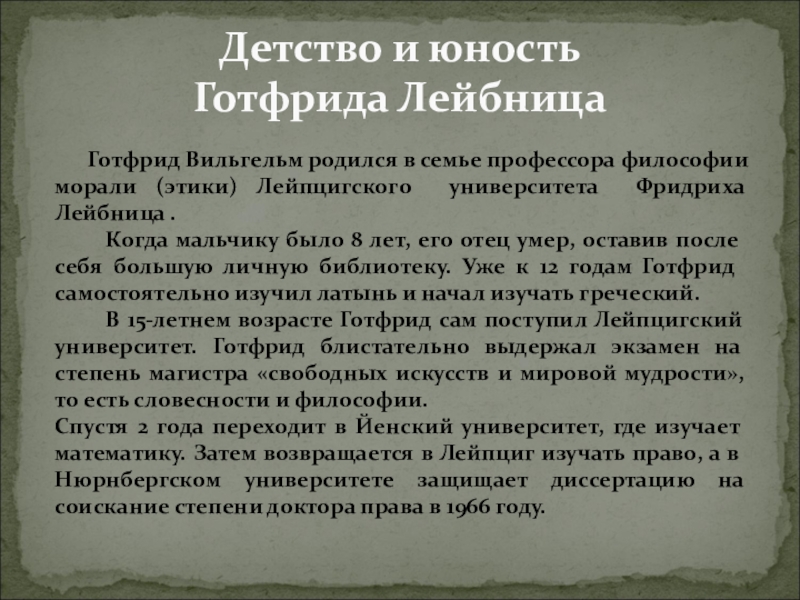 Детство и юность
Готфрида Лейбница

Готфрид Вильгельм родился в семье профессора философии морали (этики) Лейпцигского университета Фридриха Лейбница .

Когда мальчику было 8 лет, его отец умер, оставив после себя большую личную библиотеку. Уже к 12 годам Готфрид самостоятельно изучил латынь и начал изучать греческий.

В 15-летнем возрасте Готфрид сам поступил Лейпцигский университет. Готфрид блистательно выдержал экзамен на степень магистра «свободных искусств и мировой мудрости», то есть словесности и философии.

Спустя 2 года переходит в Йенский университет, где изучает математику. Затем возвращается в Лейпциг изучать право, а в Нюрнбергском университете защищает диссертацию на соискание степени доктора права в 1966 году.